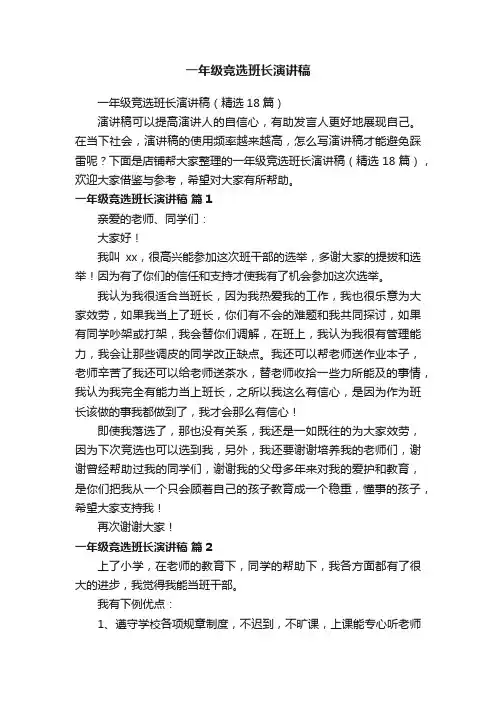 一年级竞选班长演讲稿

一年级竞选班长演讲稿（精选 18 篇）

演讲稿可以提高演讲人的自信心，有助发言人更好地展现自己。在当下社会，演讲稿的使用频率越来越高，怎么写演讲稿才能避免踩雷呢？下面是店铺帮大家整理的一年级竞选班长演讲稿（精选 18 篇），欢迎大家借鉴与参考，希望对大家有所帮助。

一年级竞选班长演讲稿 篇 1

亲爱的老师、同学们：

大家好！

我叫 xx，很高兴能参加这次班干部的选举，多谢大家的提拔和选举！因为有了你们的信任和支持才使我有了机会参加这次选举。

我认为我很适合当班长，因为我热爱我的工作，我也很乐意为大家效劳，如果我当上了班长，你们有不会的难题和我共同探讨，如果有同学吵架或打架，我会替你们调解，在班上，我认为我很有管理能力，我会让那些调皮的同学改正缺点。我还可以帮老师送作业本子，老师辛苦了我还可以给老师送茶水，替老师收拾一些力所能及的事情，我认为我完全有能力当上班长，之所以我这么有信心，是因为作为班长该做的事我都做到了，我才会那么有信心！

即使我落选了，那也没有关系，我还是一如既往的为大家效劳，因为下次竞选也可以选到我，另外，我还要谢谢培养我的老师们，谢谢曾经帮助过我的同学们，谢谢我的父母多年来对我的爱护和教育，是你们把我从一个只会顾着自己的孩子教育成一个稳重，懂事的孩子，希望大家支持我！

再次谢谢大家！

一年级竞选班长演讲稿 篇 2

上了小学，在老师的教育下，同学的帮助下，我各方面都有了很大的进步，我觉得我能当班干部。

我有下例优点：

1、遵守学校各项规章制度，不迟到，不旷课，上课能专心听老师